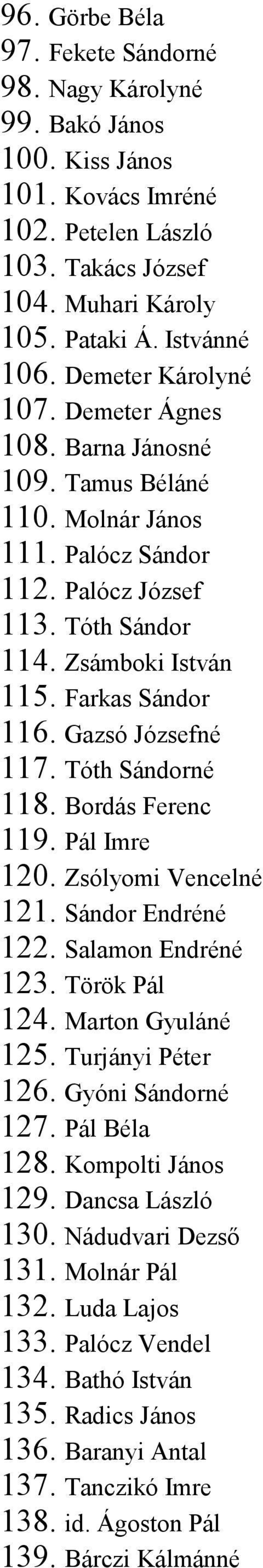 96. Görbe Béla
97. Fekete Sándorné
98. Nagy Károlyné
99. Bakó János
100. Kiss János
101. Kovács Imréné
102. Petelen László
103. Takács József
104. Muhari Károly
105. Pataki Á. Istvánné
106. Demeter Károlyné
107. Demeter Ágnes
108. Barna Jánosné
109. Tamus Béláné
110. Molnár János
111. Palócz Sándor
112. Palócz József
113. Tóth Sándor
114. Zsámboki István
115. Farkas Sándor
116. Gazsó Józsefné
117. Tóth Sándorné
118. Bordás Ferenc
119. Pál Imre
120. Zsólyomi Vencelné
121. Sándor Endréné
122. Salamon Endréné
123. Török Pál
124. Marton Gyuláné
125. Turjányi Péter
126. Gyóni Sándorné
127. Pál Béla
128. Kompolti János
129. Dancsa László
130. Nádudvari Dezső
131. Molnár Pál
132. Luda Lajos
133. Palócz Vendel
134. Bathó István
135. Radics János
136. Baranyi Antal
137. Tanczikó Imre
138. id. Ágoston Pál
139. Bárczi Kálmánné